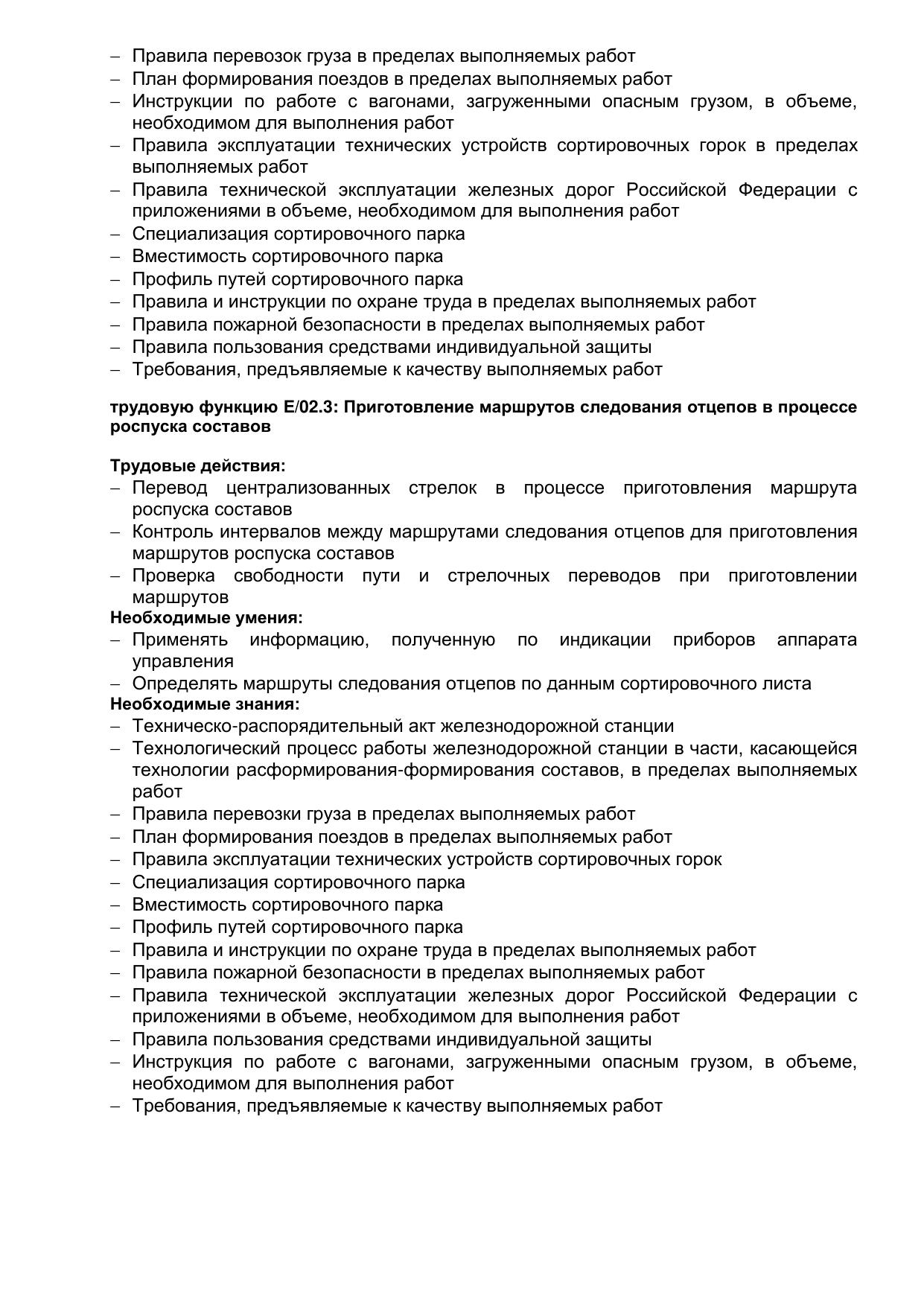 – Правила перевозок груза в пределах выполняемых работ
– План формирования поездов в пределах выполняемых работ
– Инструкции по работе с вагонами, загруженными опасным грузом, в объеме, необходимом для выполнения работ
– Правила эксплуатации технических устройств сортировочных горок в пределах выполняемых работ
– Правила технической эксплуатации железных дорог Российской Федерации с приложениями в объеме, необходимом для выполнения работ
– Специализация сортировочного парка
– Вместимость сортировочного парка
– Профиль путей сортировочного парка
– Правила и инструкции по охране труда в пределах выполняемых работ
– Правила пожарной безопасности в пределах выполняемых работ
– Правила пользования средствами индивидуальной защиты
– Требования, предъявляемые к качеству выполняемых работ

**трудовую функцию E/02.3: Приготовление маршрутов следования отцепов в процессе роспуска составов**

**Трудовые действия:**
– Перевод централизованных стрелок в процессе приготовления маршрута роспуска составов
– Контроль интервалов между маршрутами следования отцепов для приготовления маршрутов роспуска составов
– Проверка свободности пути и стрелочных переводов при приготовлении маршрутов
**Необходимые умения:**
– Применять информацию, полученную по индикации приборов аппарата управления
– Определять маршруты следования отцепов по данным сортировочного листа
**Необходимые знания:**
– Техническо-распорядительный акт железнодорожной станции
– Технологический процесс работы железнодорожной станции в части, касающейся технологии расформирования-формирования составов, в пределах выполняемых работ
– Правила перевозки груза в пределах выполняемых работ
– План формирования поездов в пределах выполняемых работ
– Правила эксплуатации технических устройств сортировочных горок
– Специализация сортировочного парка
– Вместимость сортировочного парка
– Профиль путей сортировочного парка
– Правила и инструкции по охране труда в пределах выполняемых работ
– Правила пожарной безопасности в пределах выполняемых работ
– Правила технической эксплуатации железных дорог Российской Федерации с приложениями в объеме, необходимом для выполнения работ
– Правила пользования средствами индивидуальной защиты
– Инструкция по работе с вагонами, загруженными опасным грузом, в объеме, необходимом для выполнения работ
– Требования, предъявляемые к качеству выполняемых работ